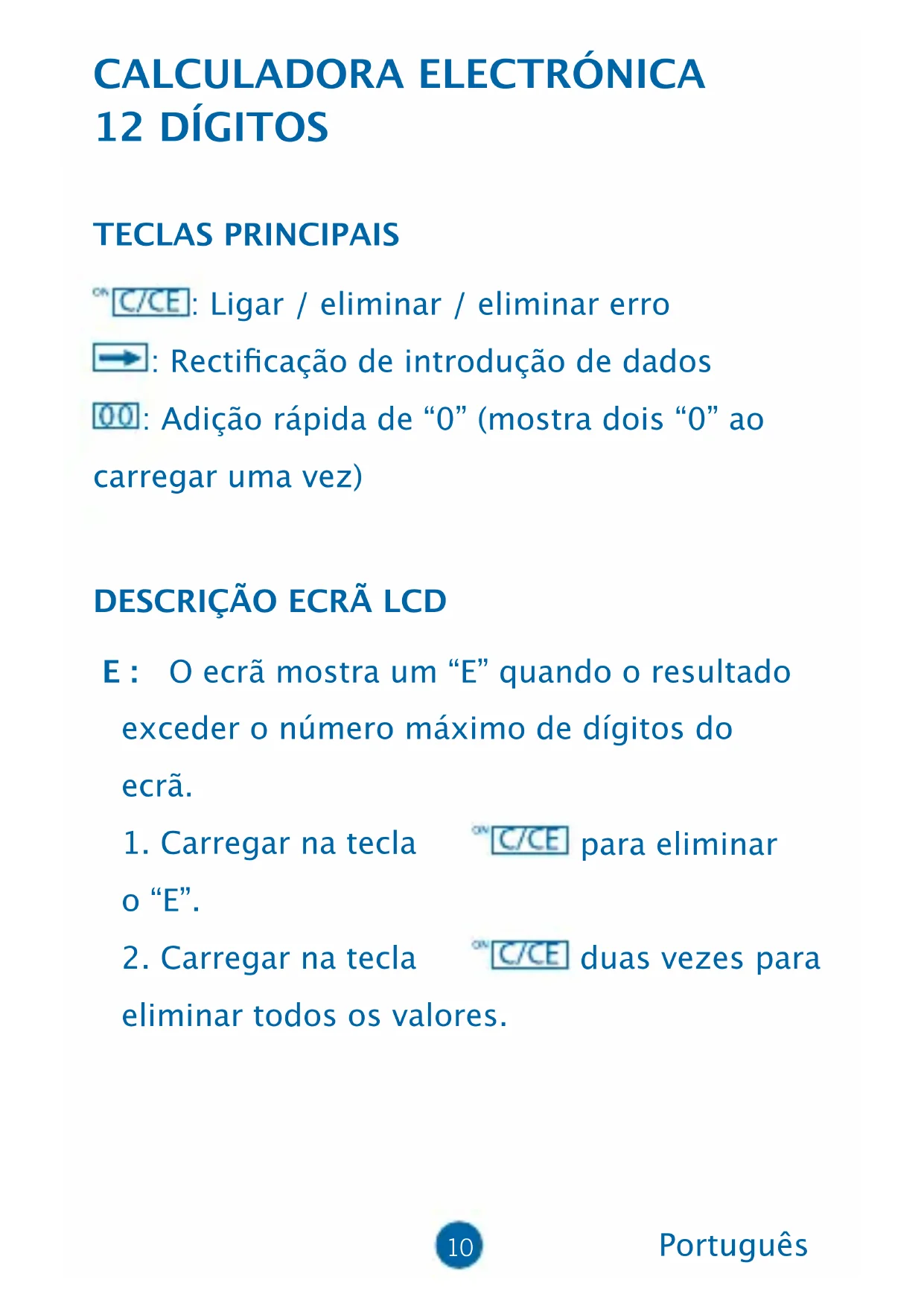 CALCULADORA ELECTRÓNICA
12 DÍGITOS

TECLAS PRINCIPAIS

ON C/CE: Ligar / eliminar / eliminar erro

→: Rectificação de introdução de dados

00: Adição rápida de “0” (mostra dois “0” ao carregar uma vez)

DESCRIÇÃO ECRÃ LCD

E : O ecrã mostra um “E” quando o resultado exceder o número máximo de dígitos do ecrã.

1. Carregar na tecla ON C/CE para eliminar o “E”.

2. Carregar na tecla ON C/CE duas vezes para eliminar todos os valores.

10

Português